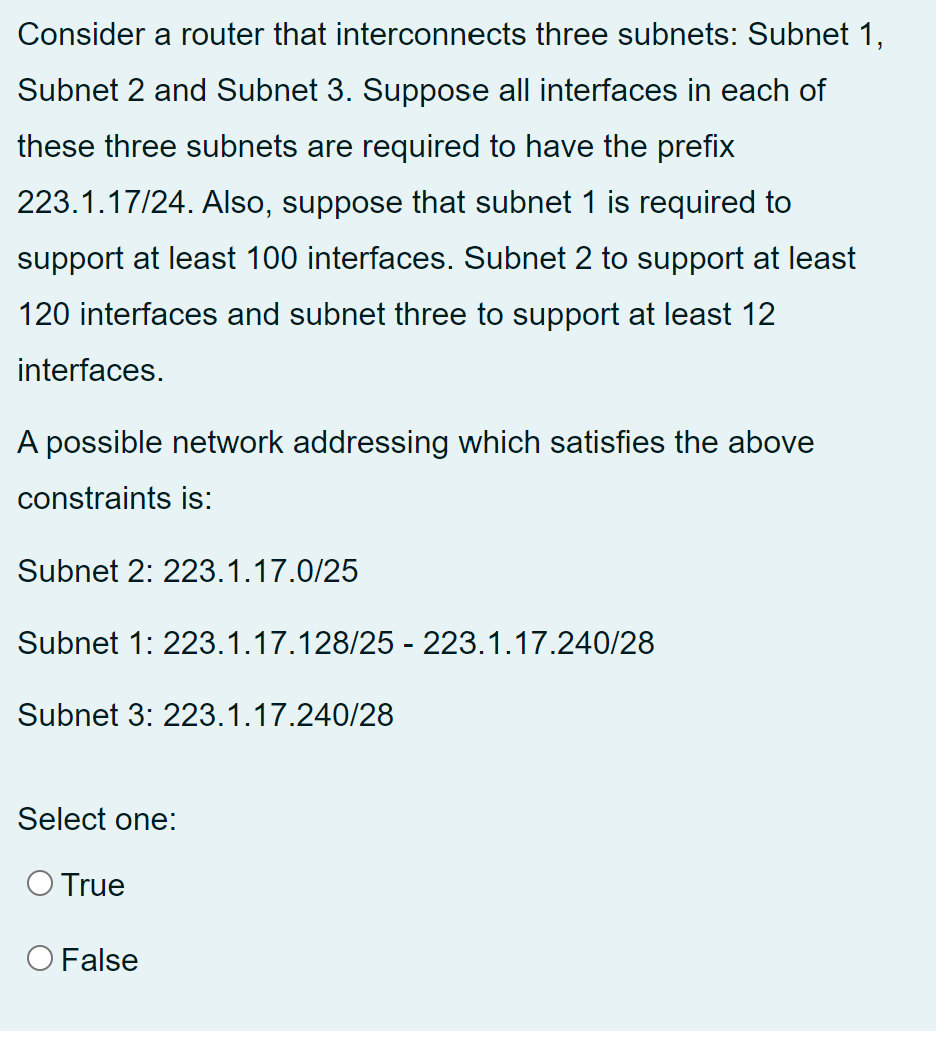 Consider a router that interconnects three subnets: Subnet 1, Subnet 2 and Subnet 3. Suppose all interfaces in each of these three subnets are required to have the prefix 223.1.17/24. Also, suppose that subnet 1 is required to support at least 100 interfaces. Subnet 2 to support at least 120 interfaces and subnet three to support at least 12 interfaces.

A possible network addressing which satisfies the above constraints is:

Subnet 2: 223.1.17.0/25

Subnet 1: 223.1.17.128/25 - 223.1.17.240/28

Subnet 3: 223.1.17.240/28

Select one:

True

False